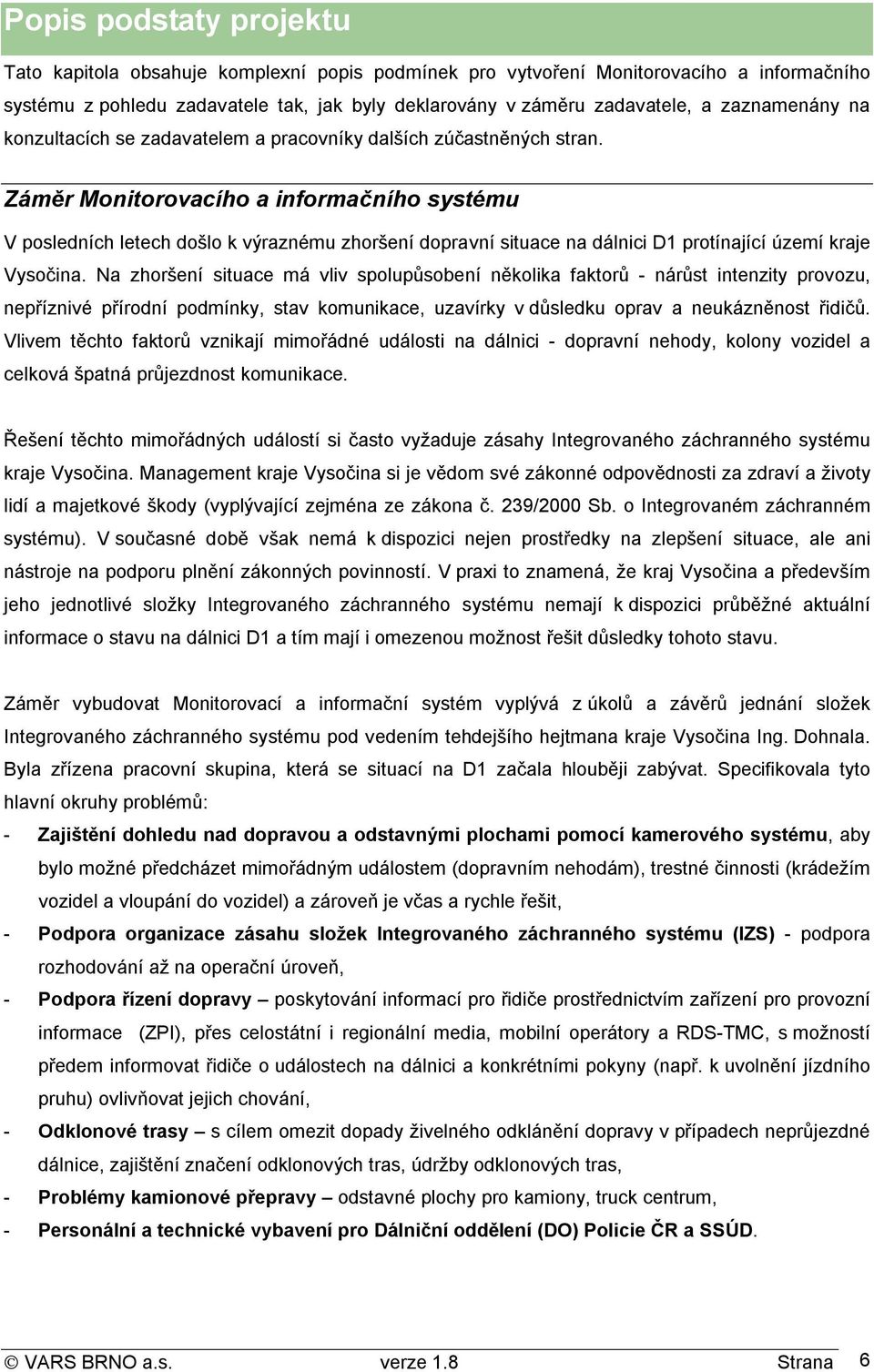 Popis podstaty projektu

Tato kapitola obsahuje komplexní popis podmínek pro vytvoření Monitorovacího a informačního systému z pohledu zadavatele tak, jak byly deklarovány v záměru zadavatele, a zaznamenány na konzultacích se zadavatelem a pracovníky dalších zúčastněných stran.

Záměr Monitorovacího a informačního systému

V posledních letech došlo k výraznému zhoršení dopravní situace na dálnici D1 protínající území kraje Vysočina. Na zhoršení situace má vliv spolupůsobení několika faktorů - nárůst intenzity provozu, nepříznivé přírodní podmínky, stav komunikace, uzavírky v důsledku oprav a neukázněnost řidičů. Vlivem těchto faktorů vznikají mimořádné události na dálnici - dopravní nehody, kolony vozidel a celková špatná průjezdnost komunikace.

Řešení těchto mimořádných událostí si často vyžaduje zásahy Integrovaného záchranného systému kraje Vysočina. Management kraje Vysočina si je vědom své zákonné odpovědnosti za zdraví a životy lidí a majetkové škody (vyplývající zejména ze zákona č. 239/2000 Sb. o Integrovaném záchranném systému). V současné době však nemá k dispozici nejen prostředky na zlepšení situace, ale ani nástroje na podporu plnění zákonných povinností. V praxi to znamená, že kraj Vysočina a především jeho jednotlivé složky Integrovaného záchranného systému nemají k dispozici průběžné aktuální informace o stavu na dálnici D1 a tím mají i omezenou možnost řešit důsledky tohoto stavu.

Záměr vybudovat Monitorovací a informační systém vyplývá z úkolů a závěrů jednání složek Integrovaného záchranného systému pod vedením tehdejšího hejtmana kraje Vysočina Ing. Dohnala. Byla zřízena pracovní skupina, která se situací na D1 začala hlouběji zabývat. Specifikovala tyto hlavní okruhy problémů:
- Zajištění dohledu nad dopravou a odstavnými plochami pomocí kamerového systému, aby bylo možné předcházet mimořádným událostem (dopravním nehodám), trestné činnosti (krádežím vozidel a vloupání do vozidel) a zároveň je včas a rychle řešit,
- Podpora organizace zásahu složek Integrovaného záchranného systému (IZS) - podpora rozhodování až na operační úroveň,
- Podpora řízení dopravy – poskytování informací pro řidiče prostřednictvím zařízení pro provozní informace (ZPI), přes celostátní i regionální media, mobilní operátory a RDS-TMC, s možností předem informovat řidiče o událostech na dálnici a konkrétními pokyny (např. k uvolnění jízdního pruhu) ovlivňovat jejich chování,
- Odklonové trasy – s cílem omezit dopady živelného odklánění dopravy v případech neprůjezdné dálnice, zajištění značení odklonových tras, údržby odklonových tras,
- Problémy kamionové přepravy – odstavné plochy pro kamiony, truck centrum,
- Personální a technické vybavení pro Dálniční oddělení (DO) Policie ČR a SSÚD.

© VARS BRNO a.s. verze 1.8 Strana 6